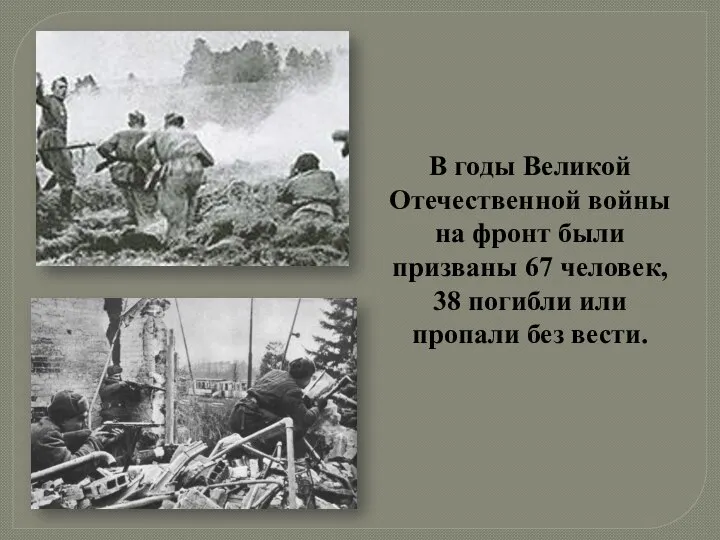 В годы Великой Отечественной войны на фронт были призваны 67 человек, 38 погибли или пропали без вести.